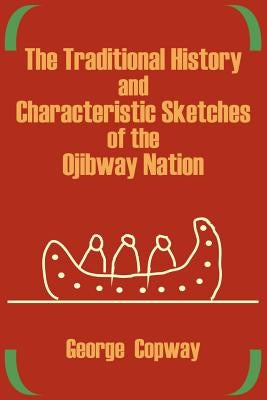 The Traditional History and Characteristic Sketches of the Ojibway Nation

George Copway